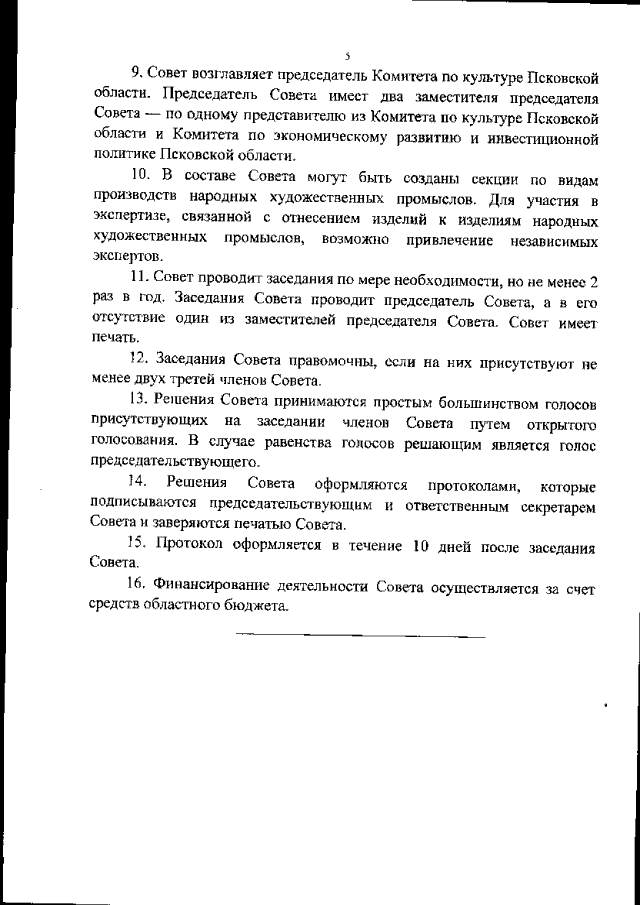 5

9. Совет возглавляет председатель Комитета по культуре Псковской области. Председатель Совета имеет два заместителя председателя Совета — по одному представителю из Комитета по культуре Псковской области и Комитета по экономическому развитию и инвестиционной политике Псковской области.

10. В составе Совета могут быть созданы секции по видам производств народных художественных промыслов. Для участия в экспертизе, связанной с отнесением изделий к изделиям народных художественных промыслов, возможно привлечение независимых экспертов.

11. Совет проводит заседания по мере необходимости, но не менее 2 раз в год. Заседания Совета проводит председатель Совета, а в его отсутствие один из заместителей председателя Совета. Совет имеет печать.

12. Заседания Совета правомочны, если на них присутствуют не менее двух третей членов Совета.

13. Решения Совета принимаются простым большинством голосов присутствующих на заседании членов Совета путем открытого голосования. В случае равенства голосов решающим является голос председательствующего.

14. Решения Совета оформляются протоколами, которые подписываются председательствующим и ответственным секретарем Совета и заверяются печатью Совета.

15. Протокол оформляется в течение 10 дней после заседания Совета.

16. Финансирование деятельности Совета осуществляется за счет средств областного бюджета.